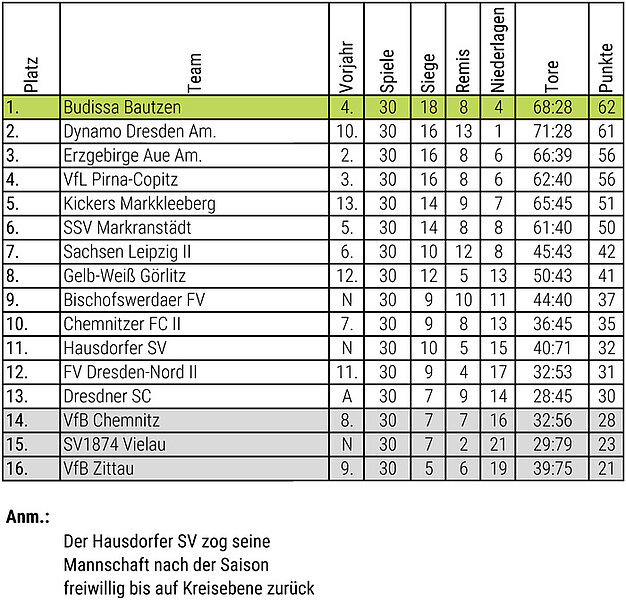 | Platz | Team | Vorjahr | Spiele | Siege | Remis | Niederlagen | Tore | Punkte |
|---|---|---|---|---|---|---|---|---|
| 1. | Budissa Bautzen | 4. | 30 | 18 | 8 | 4 | 68:28 | 62 |
| 2. | Dynamo Dresden Am. | 10. | 30 | 16 | 13 | 1 | 71:28 | 61 |
| 3. | Erzgebirge Aue Am. | 2. | 30 | 16 | 8 | 6 | 66:39 | 56 |
| 4. | VfL Pirna-Copitz | 3. | 30 | 16 | 8 | 6 | 62:40 | 56 |
| 5. | Kickers Markkleeberg | 13. | 30 | 14 | 9 | 7 | 65:45 | 51 |
| 6. | SSV Markranstädt | 5. | 30 | 14 | 8 | 8 | 61:40 | 50 |
| 7. | Sachsen Leipzig II | 6. | 30 | 10 | 12 | 8 | 45:43 | 42 |
| 8. | Gelb-Weiß Görlitz | 12. | 30 | 12 | 5 | 13 | 50:43 | 41 |
| 9. | Bischofswerdaer FV | N | 30 | 9 | 10 | 11 | 44:40 | 37 |
| 10. | Chemnitzer FC II | 7. | 30 | 9 | 8 | 13 | 36:45 | 35 |
| 11. | Hausdorfer SV | N | 30 | 10 | 5 | 15 | 40:71 | 32 |
| 12. | FV Dresden-Nord II | 11. | 30 | 9 | 4 | 17 | 32:53 | 31 |
| 13. | Dresdner SC | A | 30 | 7 | 9 | 14 | 28:45 | 30 |
| 14. | VfB Chemnitz | 8. | 30 | 7 | 7 | 16 | 32:56 | 28 |
| 15. | SV1874 Vielau | N | 30 | 7 | 2 | 21 | 29:79 | 23 |
| 16. | VfB Zittau | 9. | 30 | 5 | 6 | 19 | 39:75 | 21 |

Anm.:

Der Hausdorfer SV zog seine Mannschaft nach der Saison freiwillig bis auf Kreisebene zurück